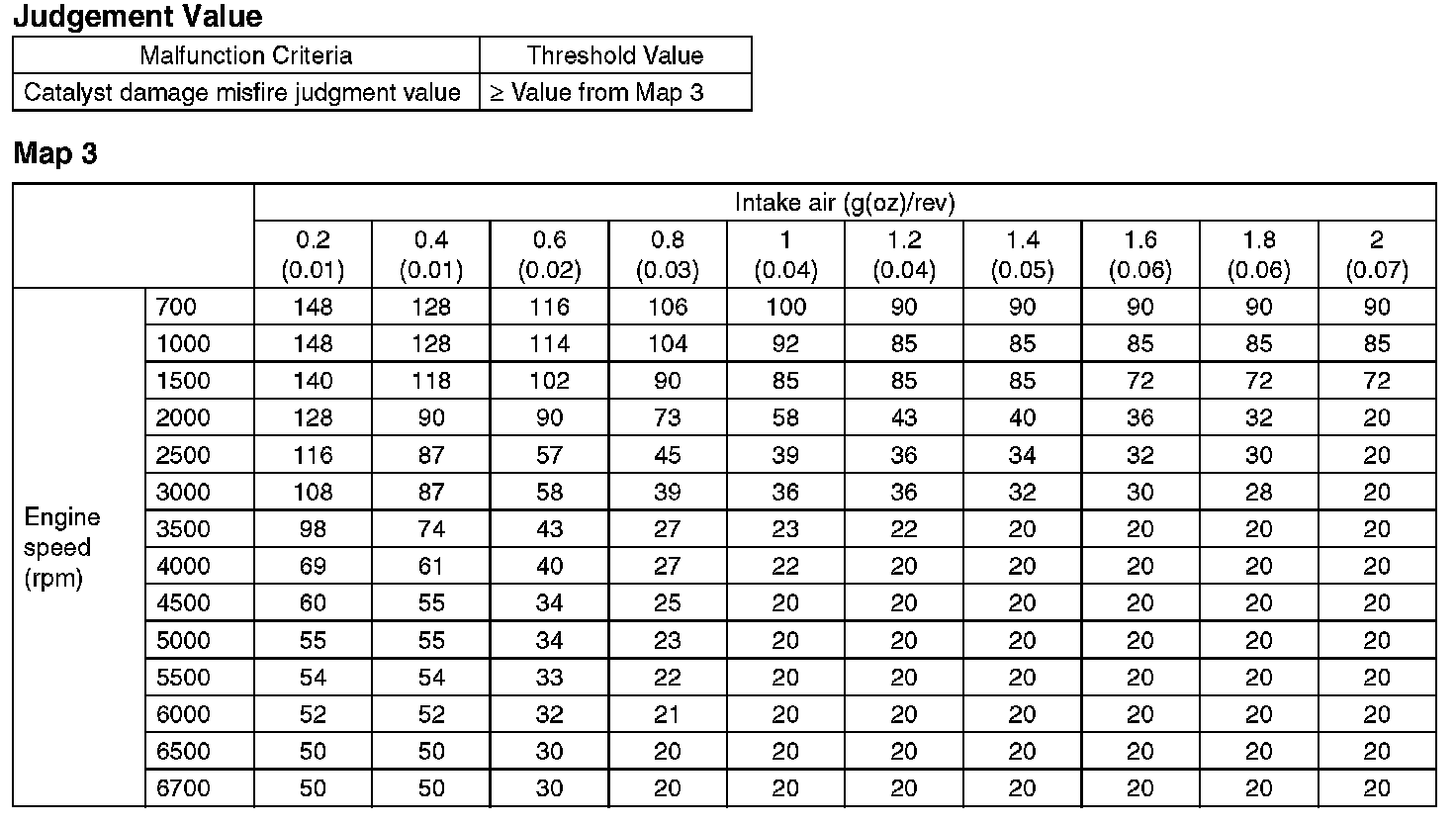 **Judgement Value**

| Malfunction Criteria | Threshold Value |
|---|---|
| Catalyst damage misfire judgment value | ≥ Value from Map 3 |

**Map 3**

| | | Intake air (g(oz)/rev) | | | | | | | | | |
|---|---|---|---|---|---|---|---|---|---|---|---|
| | | 0.2 (0.01) | 0.4 (0.01) | 0.6 (0.02) | 0.8 (0.03) | 1 (0.04) | 1.2 (0.04) | 1.4 (0.05) | 1.6 (0.06) | 1.8 (0.06) | 2 (0.07) |
| Engine speed (rpm) | 700 | 148 | 128 | 116 | 106 | 100 | 90 | 90 | 90 | 90 | 90 |
| | 1000 | 148 | 128 | 114 | 104 | 92 | 85 | 85 | 85 | 85 | 85 |
| | 1500 | 140 | 118 | 102 | 90 | 85 | 85 | 85 | 72 | 72 | 72 |
| | 2000 | 128 | 90 | 90 | 73 | 58 | 43 | 40 | 36 | 32 | 20 |
| | 2500 | 116 | 87 | 57 | 45 | 39 | 36 | 34 | 32 | 30 | 20 |
| | 3000 | 108 | 87 | 58 | 39 | 36 | 36 | 32 | 30 | 28 | 20 |
| | 3500 | 98 | 74 | 43 | 27 | 23 | 22 | 20 | 20 | 20 | 20 |
| | 4000 | 69 | 61 | 40 | 27 | 22 | 20 | 20 | 20 | 20 | 20 |
| | 4500 | 60 | 55 | 34 | 25 | 20 | 20 | 20 | 20 | 20 | 20 |
| | 5000 | 55 | 55 | 34 | 23 | 20 | 20 | 20 | 20 | 20 | 20 |
| | 5500 | 54 | 54 | 33 | 22 | 20 | 20 | 20 | 20 | 20 | 20 |
| | 6000 | 52 | 52 | 32 | 21 | 20 | 20 | 20 | 20 | 20 | 20 |
| | 6500 | 50 | 50 | 30 | 20 | 20 | 20 | 20 | 20 | 20 | 20 |
| | 6700 | 50 | 50 | 30 | 20 | 20 | 20 | 20 | 20 | 20 | 20 |